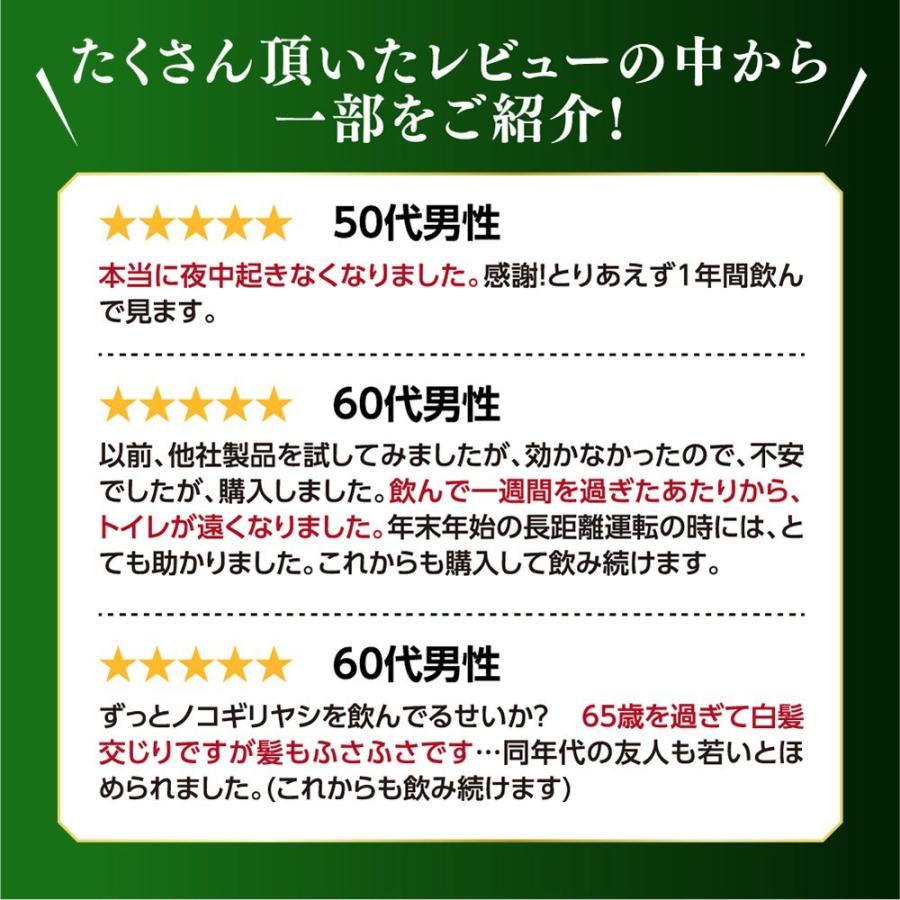 たくさん頂いたレビューの中から一部をご紹介!

★★★★★ 50代男性

本当に夜中起きなくなりました。感謝!とりあえず1年間飲んで見ます。

★★★★★ 60代男性

以前、他社製品を試してみましたが、効かなかったので、不安でしたが、購入しました。飲んで一週間を過ぎたあたりから、トイレが遠くなりました。年末年始の長距離運転の時には、とても助かりました。これからも購入して飲み続けます。

★★★★★ 60代男性

ずっとノコギリヤシを飲んでるせいか? 65歳を過ぎて白髪交じりですが髪もふさふさです…同年代の友人も若いとほめられました。(これからも飲み続けます)